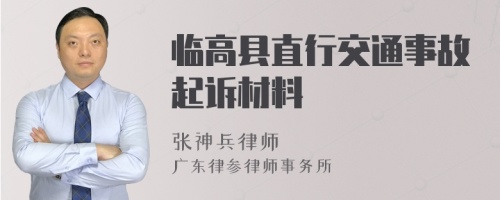 临高县直行交通事故起诉材料

张神兵律师
广东律参律师事务所